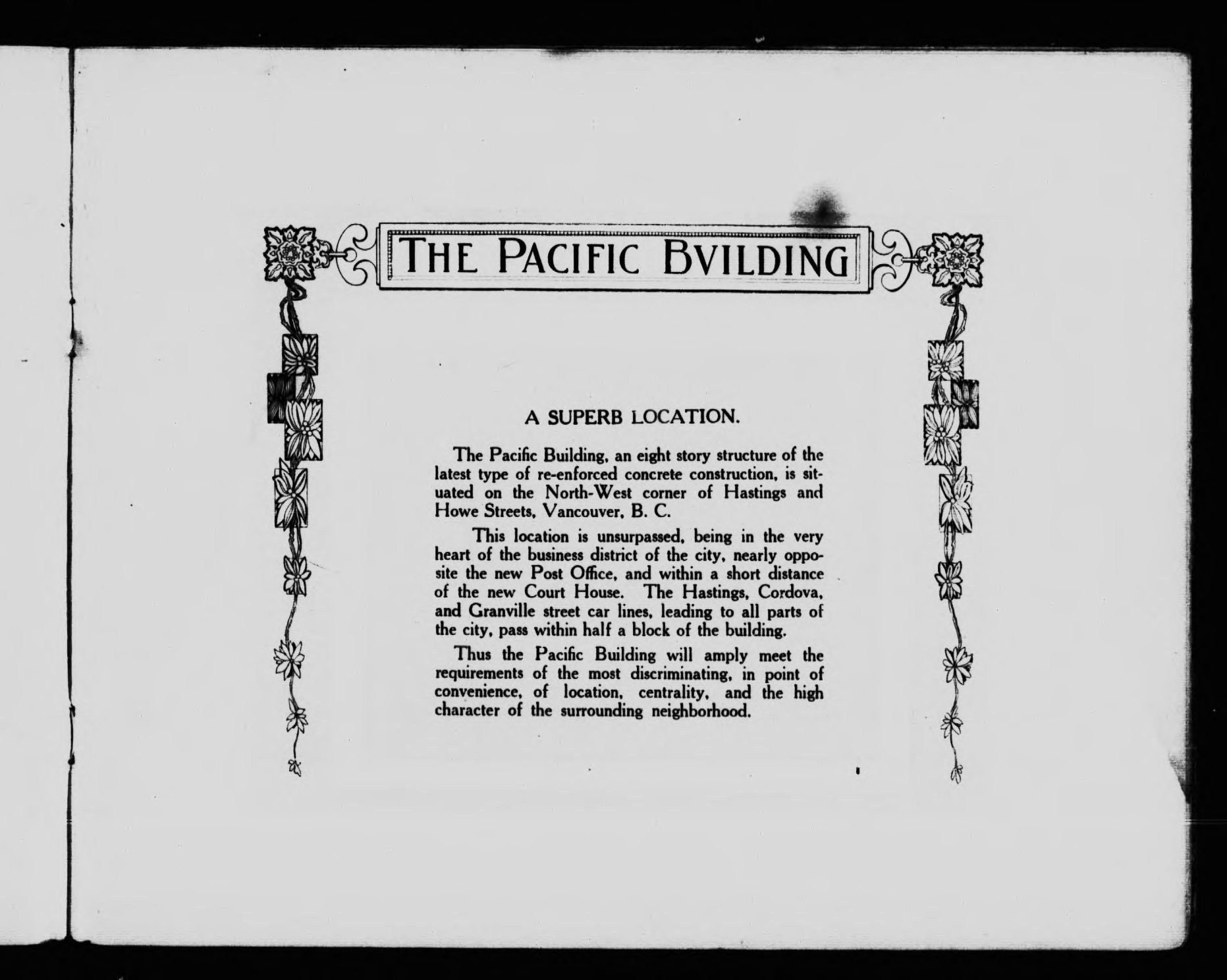 THE PACIFIC BVILDING

A SUPERB LOCATION.

The Pacific Building, an eight story structure of the latest type of re-enforced concrete construction, is situated on the North-West corner of Hastings and Howe Streets, Vancouver, B. C.

This location is unsurpassed, being in the very heart of the business district of the city, nearly opposite the new Post Office, and within a short distance of the new Court House. The Hastings, Cordova, and Granville street car lines, leading to all parts of the city, pass within half a block of the building.

Thus the Pacific Building will amply meet the requirements of the most discriminating, in point of convenience, of location, centrality, and the high character of the surrounding neighborhood.